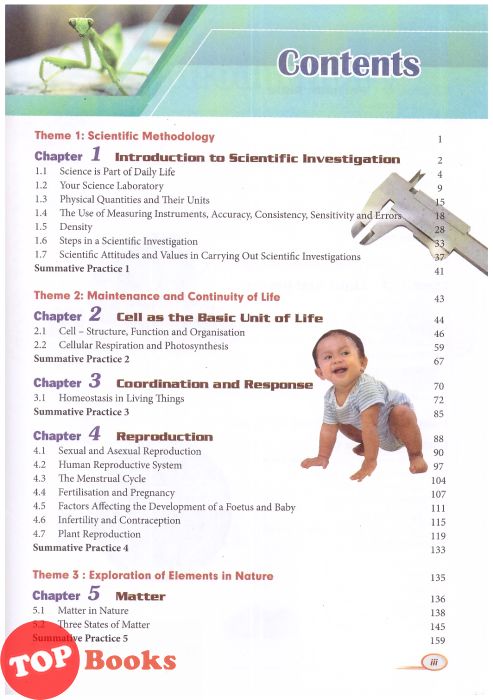 Contents

Theme 1: Scientific Methodology 1

Chapter 1 Introduction to Scientific Investigation 2
1.1 Science is Part of Daily Life 4
1.2 Your Science Laboratory 9
1.3 Physical Quantities and Their Units 15
1.4 The Use of Measuring Instruments, Accuracy, Consistency, Sensitivity and Errors 18
1.5 Density 28
1.6 Steps in a Scientific Investigation 33
1.7 Scientific Attitudes and Values in Carrying Out Scientific Investigations 37
Summative Practice 1 41

Theme 2: Maintenance and Continuity of Life 43

Chapter 2 Cell as the Basic Unit of Life 44
2.1 Cell – Structure, Function and Organisation 46
2.2 Cellular Respiration and Photosynthesis 59
Summative Practice 2 67

Chapter 3 Coordination and Response 70
3.1 Homeostasis in Living Things 72
Summative Practice 3 85

Chapter 4 Reproduction 88
4.1 Sexual and Asexual Reproduction 90
4.2 Human Reproductive System 97
4.3 The Menstrual Cycle 104
4.4 Fertilisation and Pregnancy 107
4.5 Factors Affecting the Development of a Foetus and Baby 111
4.6 Infertility and Contraception 115
4.7 Plant Reproduction 119
Summative Practice 4 133

Theme 3 : Exploration of Elements in Nature 135

Chapter 5 Matter 136
5.1 Matter in Nature 138
5.2 Three States of Matter 145
Summative Practice 5 159

TOP Books

iii